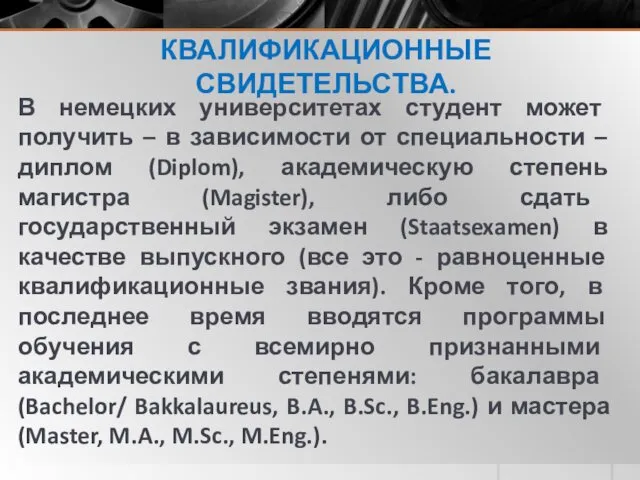 КВАЛИФИКАЦИОННЫЕ СВИДЕТЕЛЬСТВА.

В немецких университетах студент может получить – в зависимости от специальности – диплом (Diplom), академическую степень магистра (Magister), либо сдать государственный экзамен (Staatsexamen) в качестве выпускного (все это - равноценные квалификационные звания). Кроме того, в последнее время вводятся программы обучения с всемирно признанными академическими степенями: бакалавра (Bachelor/ Bakkalaureus, B.A., B.Sc., B.Eng.) и мастера (Master, M.A., M.Sc., M.Eng.).